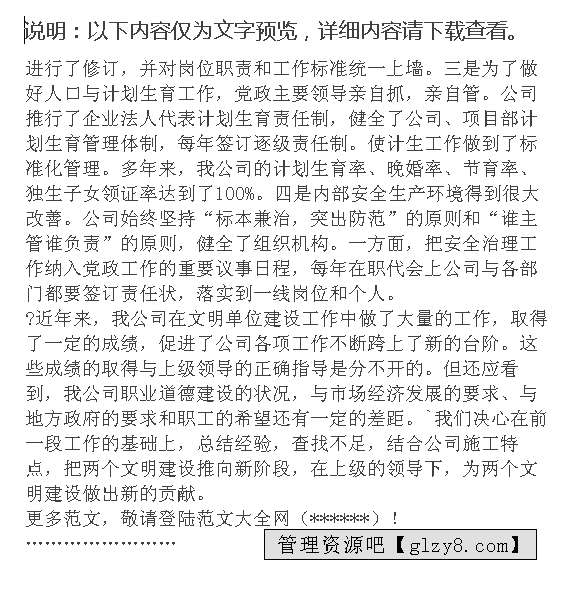 说明：以下内容仅为文字预览，详细内容请下载查看。

进行了修订，并对岗位职责和工作标准统一上墙。三是为了做好人口与计划生育工作，党政主要领导亲自抓，亲自管。公司推行了企业法人代表计划生育责任制，健全了公司、项目部计划生育管理体制，每年签订逐级责任制。使计生工作做到了标准化管理。多年来，我公司的计划生育率、晚婚率、节育率、独生子女领证率达到了100%。四是内部安全生产环境得到很大改善。公司始终坚持“标本兼治，突出防范”的原则和“谁主管谁负责”的原则，健全了组织机构。一方面，把安全治理工作纳入党政工作的重要议事日程，每年在职代会上公司与各部门都要签订责任状，落实到一线岗位和个人。

?近年来，我公司在文明单位建设工作中做了大量的工作，取得了一定的成绩，促进了公司各项工作不断跨上了新的台阶。这些成绩的取得与上级领导的正确指导是分不开的。但还应看到，我公司职业道德建设的状况，与市场经济发展的要求、与地方政府的要求和职工的希望还有一定的差距。`我们决心在前一段工作的基础上，总结经验，查找不足，结合公司施工特点，把两个文明建设推向新阶段，在上级的领导下，为两个文明建设做出新的贡献。

更多范文，敬请登陆范文大全网（******）！

……………………

管理资源吧【glzy8.com】